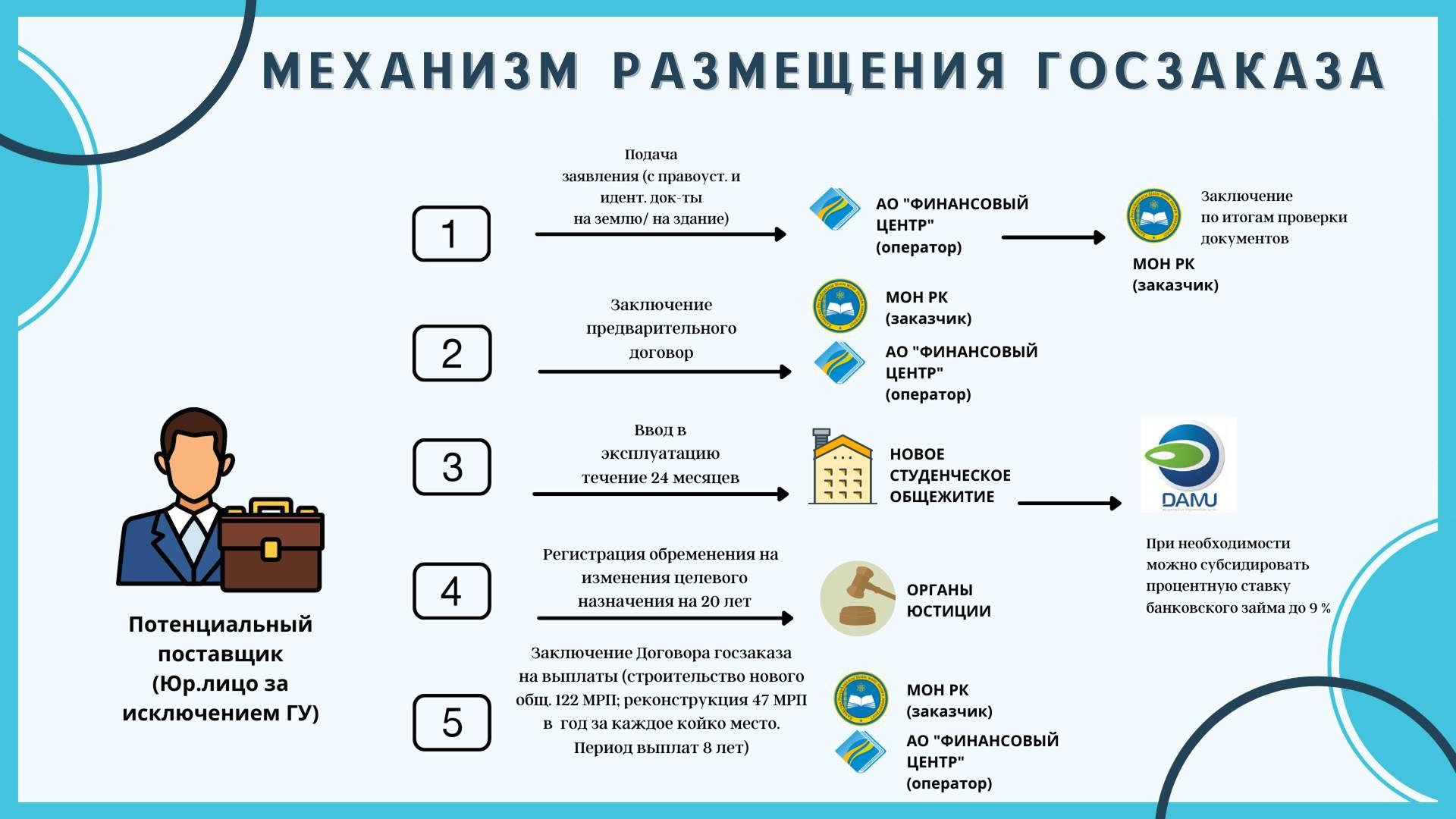 МЕХАНИЗМ РАЗМЕЩЕНИЯ ГОСЗАКАЗА

Потенциальный поставщик (Юр.лицо за исключением ГУ)

1

Подача заявления (с правоуст. и идент. док-ты на землю/ на здание)

АО "ФИНАНСОВЫЙ ЦЕНТР" (оператор)

Заключение по итогам проверки документов

МОН РК (заказчик)

2

Заключение предварительного договор

МОН РК (заказчик)

АО "ФИНАНСОВЫЙ ЦЕНТР" (оператор)

3

Ввод в эксплуатацию течение 24 месяцев

НОВОЕ СТУДЕНЧЕСКОЕ ОБЩЕЖИТИЕ

DAMU

При необходимости можно субсидировать процентную ставку банковского займа до 9 %

4

Регистрация обременения на изменения целевого назначения на 20 лет

ОРГАНЫ ЮСТИЦИИ

5

Заключение Договора госзаказа на выплаты (строительство нового общ. 122 МРП; реконструкция 47 МРП в год за каждое койко место. Период выплат 8 лет)

МОН РК (заказчик)

АО "ФИНАНСОВЫЙ ЦЕНТР" (оператор)